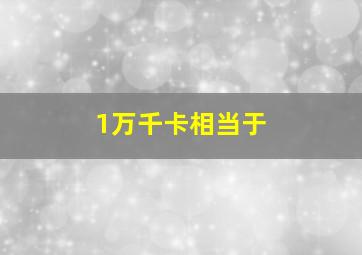 1万千卡相当于